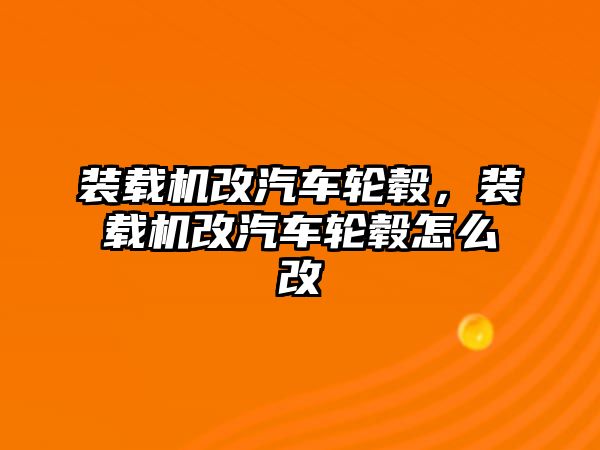 装载机改汽车轮毂，装载机改汽车轮毂怎么改